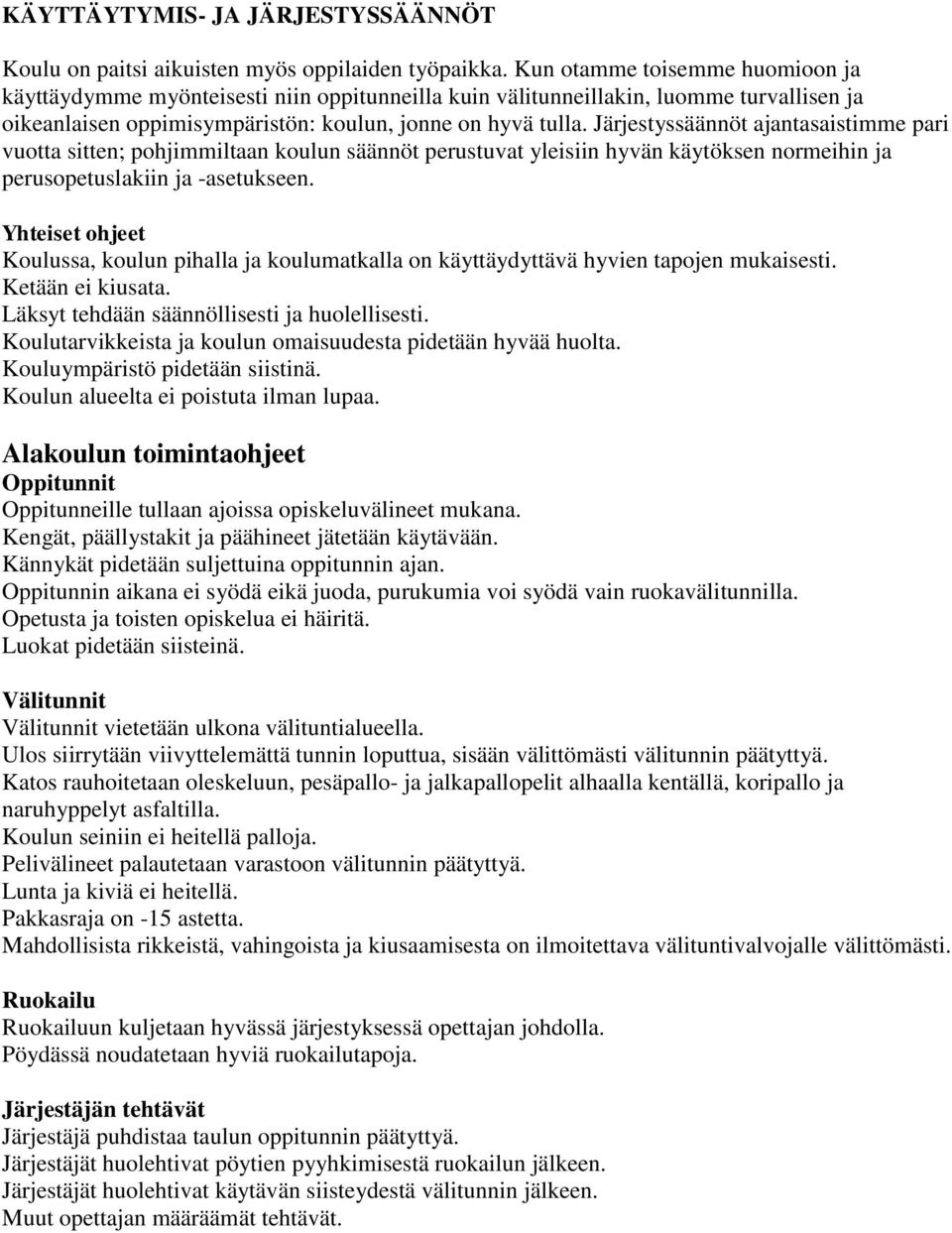 KÄYTTÄYTYMIS- JA JÄRJESTYSSÄÄNNÖT

Koulu on paitsi aikuisten myös oppilaiden työpaikka. Kun otamme toisemme huomioon ja käyttäydymme myönteisesti niin oppitunneilla kuin välitunneillakin, luomme turvallisen ja oikeanlaisen oppimisympäristön: koulun, jonne on hyvä tulla. Järjestyssäännöt ajantasaistimme pari vuotta sitten; pohjimmiltaan koulun säännöt perustuvat yleisiin hyvän käytöksen normeihin ja perusopetuslakiin ja -asetukseen.

Yhteiset ohjeet
Koulussa, koulun pihalla ja koulumatkalla on käyttäydyttävä hyvien tapojen mukaisesti.
Ketään ei kiusata.
Läksyt tehdään säännöllisesti ja huolellisesti.
Koulutarvikkeista ja koulun omaisuudesta pidetään hyvää huolta.
Kouluympäristö pidetään siistinä.
Koulun alueelta ei poistuta ilman lupaa.

Alakoulun toimintaohjeet
Oppitunnit
Oppitunneille tullaan ajoissa opiskeluvälineet mukana.
Kengät, päällystakit ja päähineet jätetään käytävään.
Kännykät pidetään suljettuina oppitunnin ajan.
Oppitunnin aikana ei syödä eikä juoda, purukumia voi syödä vain ruokavälitunnilla.
Opetusta ja toisten opiskelua ei häiritä.
Luokat pidetään siisteinä.

Välitunnit
Välitunnit vietetään ulkona välituntialueella.
Ulos siirrytään viivyttelemättä tunnin loputtua, sisään välittömästi välitunnin päätyttyä.
Katos rauhoitetaan oleskeluun, pesäpallo- ja jalkapallopelit alhaalla kentällä, koripallo ja naruhyppelyt asfaltilla.
Koulun seiniin ei heitellä palloja.
Pelivälineet palautetaan varastoon välitunnin päätyttyä.
Lunta ja kiviä ei heitellä.
Pakkasraja on -15 astetta.
Mahdollisista rikkeistä, vahingoista ja kiusaamisesta on ilmoitettava välituntivalvojalle välittömästi.

Ruokailu
Ruokailuun kuljetaan hyvässä järjestyksessä opettajan johdolla.
Pöydässä noudatetaan hyviä ruokailutapoja.

Järjestäjän tehtävät
Järjestäjä puhdistaa taulun oppitunnin päätyttyä.
Järjestäjät huolehtivat pöytien pyyhkimisestä ruokailun jälkeen.
Järjestäjät huolehtivat käytävän siisteydestä välitunnin jälkeen.
Muut opettajan määräämät tehtävät.